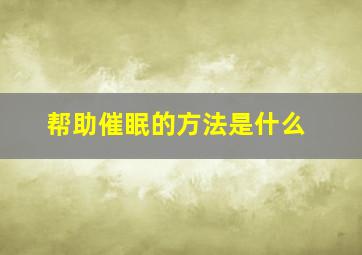 帮助催眠的方法是什么